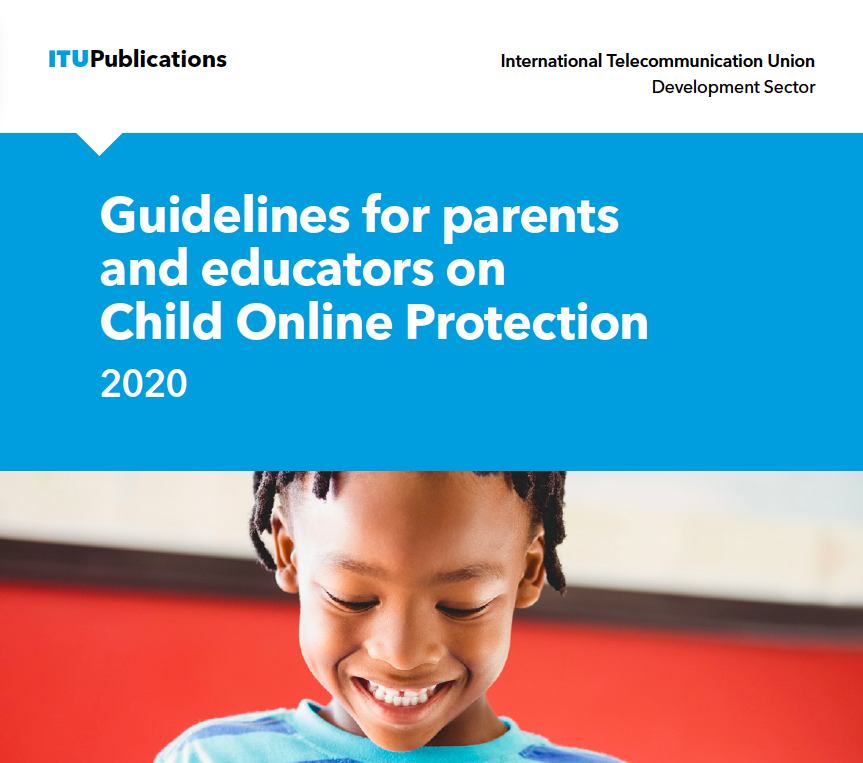 ITUPublications

International Telecommunication Union
Development Sector

Guidelines for parents and educators on Child Online Protection
2020